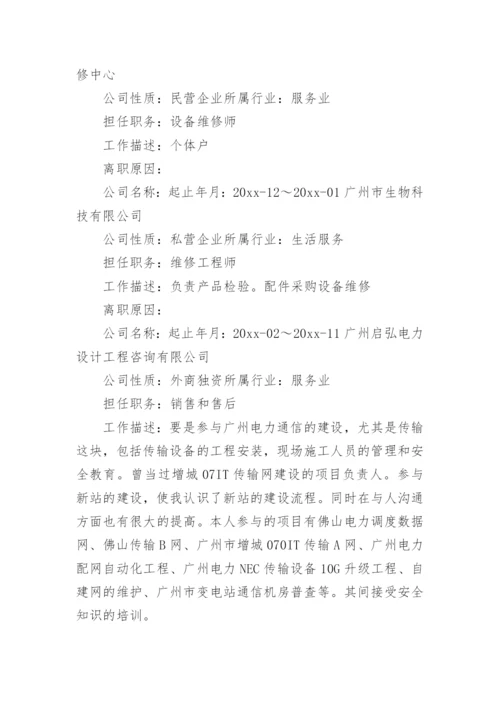 修中心

公司性质：民营企业所属行业：服务业

担任职务：设备维修师

工作描述：个体户

离职原因：

公司名称：起止年月：20xx-12～20xx-01 广州市生物科技有限公司

公司性质：私营企业所属行业：生活服务

担任职务：维修工程师

工作描述：负责产品检验。配件采购设备维修

离职原因：

公司名称：起止年月：20xx-02～20xx-11 广州启弘电力设计工程咨询有限公司

公司性质：外商独资所属行业：服务业

担任职务：销售和售后

工作描述：要是参与广州电力通信的建设，尤其是传输这块，包括传输设备的工程安装，现场施工人员的管理和安全教育。曾当过增城 07IT 传输网建设的项目负责人。参与新站的建设，使我认识了新站的建设流程。同时在与人沟通方面也有很大的提高。本人参与的项目有佛山电力调度数据网、佛山传输 B 网、广州市增城 070IT 传输 A 网、广州电力配网自动化工程、广州电力 NEC 传输设备 10G 升级工程、自建网的维护、广州市变电站通信机房普查等。其间接受安全知识的培训。